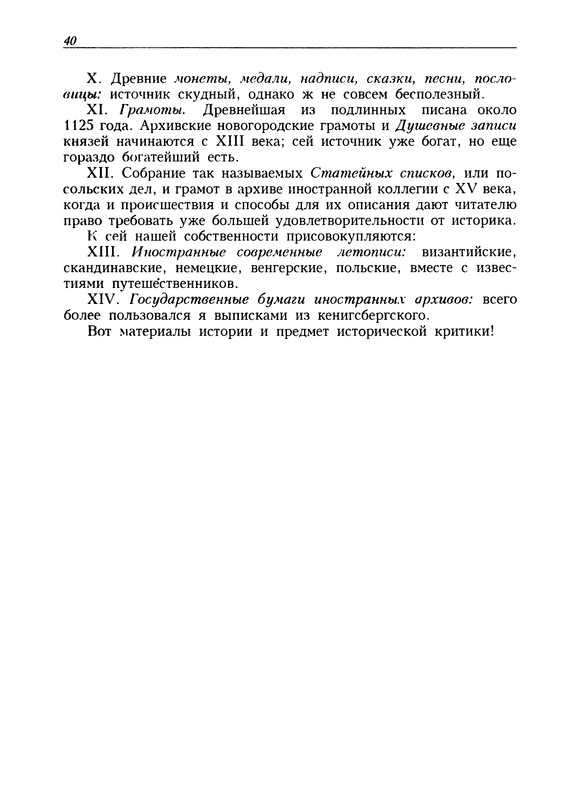 40

X. Древние монеты, медали, надписи, сказки, песни, пословицы: источник скудный, однако ж не совсем бесполезный.

XI. Грамоты. Древнейшая из подлинных писана около 1125 года. Архивские новогородские грамоты и Душевные записи князей начинаются с XIII века; сей источник уже богат, но еще гораздо богатейший есть.

XII. Собрание так называемых Статейных списков, или посольских дел, и грамот в архиве иностранной коллегии с XV века, когда и происшествия и способы для их описания дают читателю право требовать уже большей удовлетворительности от историка.

К сей нашей собственности присовокупляются:

XIII. Иностранные современные летописи: византийские, скандинавские, немецкие, венгерские, польские, вместе с известиями путешественников.

XIV. Государственные бумаги иностранных архивов: всего более пользовался я выписками из кенигсбергского.

Вот материалы истории и предмет исторической критики!